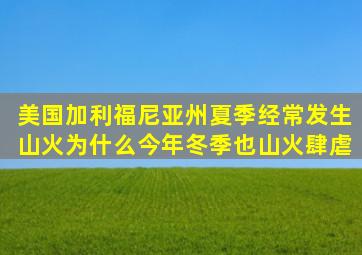 美国加利福尼亚州夏季经常发生山火为什么今年冬季也山火肆虐